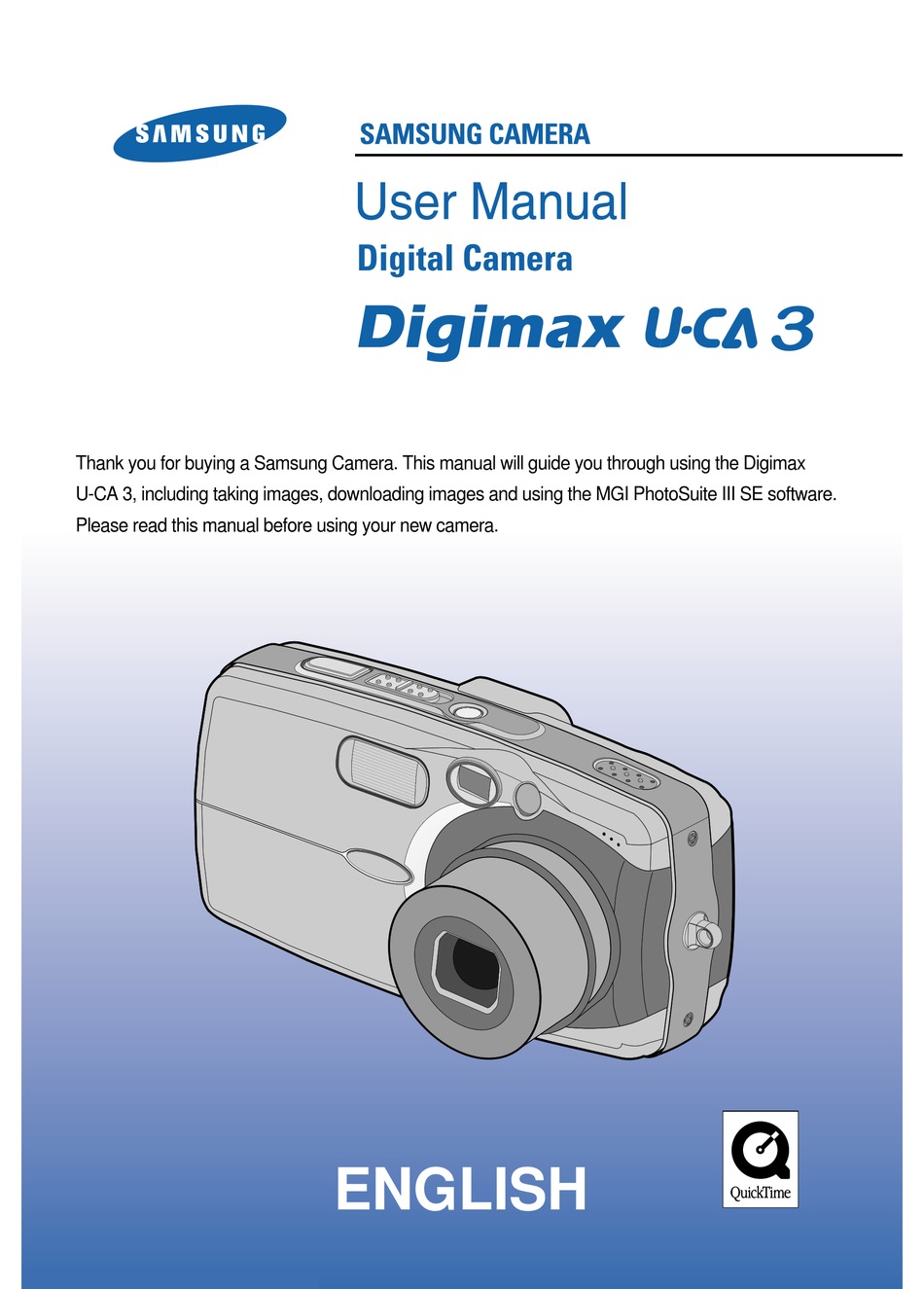 SAMSUNG

SAMSUNG CAMERA

User Manual

Digital Camera

Digimax U-CA 3

Thank you for buying a Samsung Camera. This manual will guide you through using the Digimax U-CA 3, including taking images, downloading images and using the MGI PhotoSuite III SE software. Please read this manual before using your new camera.

ENGLISH

QuickTime